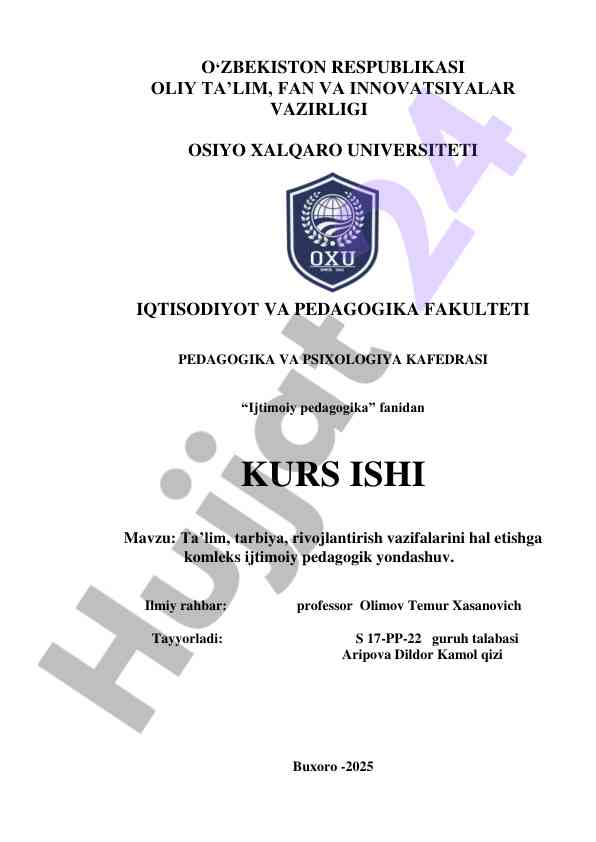 O‘ZBEKISTON RESPUBLIKASI
OLIY TA’LIM, FAN VA INNOVATSIYALAR VAZIRLIGI

OSIYO XALQARO UNIVERSITETI

OXU

IQTISODIYOT VA PEDAGOGIKA FAKULTETI

PEDAGOGIKA VA PSIXOLOGIYA KAFEDRASI

“Ijtimoiy pedagogika” fanidan

KURS ISHI

Mavzu: Ta’lim, tarbiya, rivojlantirish vazifalarini hal etishga komleks ijtimoiy pedagogik yondashuv.

Ilmiy rahbar: professor Olimov Temur Xasanovich

Tayyorladi: S 17-PP-22 guruh talabasi
Aripova Dildor Kamol qizi

Buxoro -2025

Hujjat 24